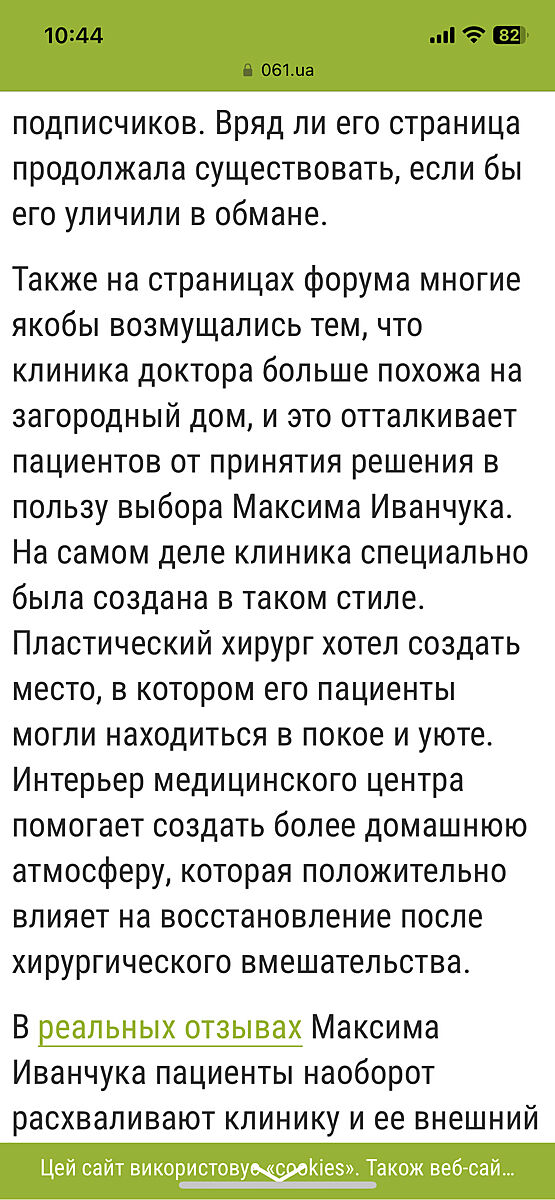 10:44
82
061.ua

подписчиков. Вряд ли его страница продолжала существовать, если бы его уличили в обмане.

Также на страницах форума многие якобы возмущались тем, что клиника доктора больше похожа на загородный дом, и это отталкивает пациентов от принятия решения в пользу выбора Максима Иванчука. На самом деле клиника специально была создана в таком стиле. Пластический хирург хотел создать место, в котором его пациенты могли находиться в покое и уюте. Интерьер медицинского центра помогает создать более домашнюю атмосферу, которая положительно влияет на восстановление после хирургического вмешательства.

В реальных отзывах Максима Иванчука пациенты наоборот расхваливают клинику и ее внешний

Цей сайт використовує «cookies». Також веб-сай...